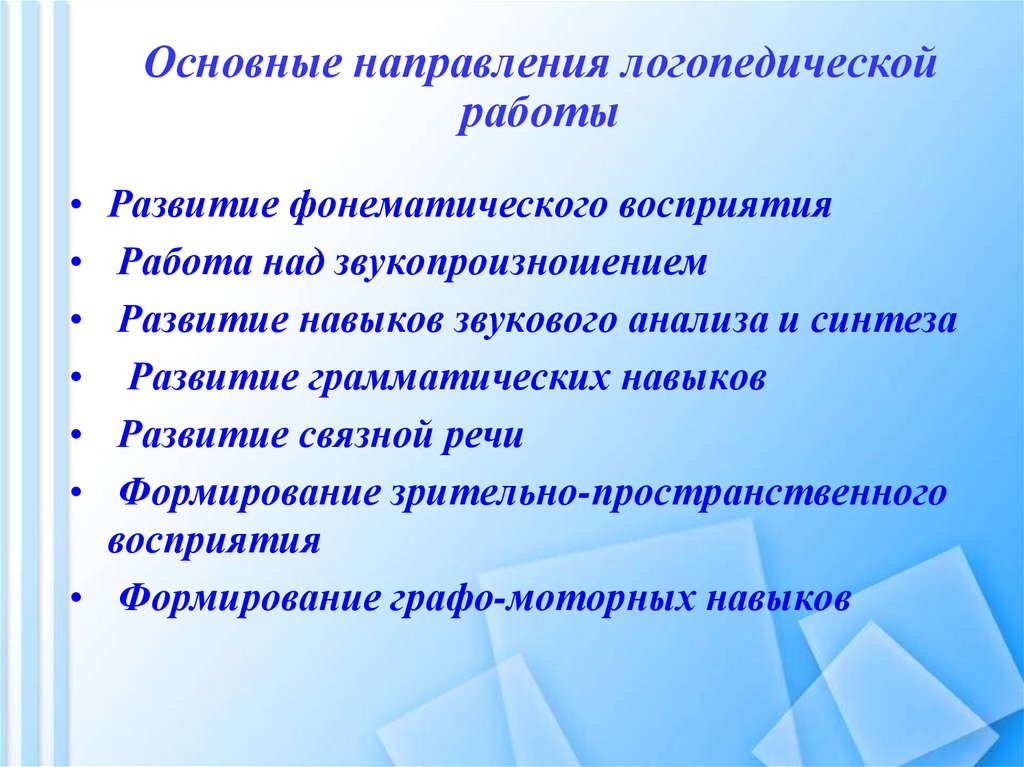 Основные направления логопедической работы

• Развитие фонематического восприятия
• Работа над звукопроизношением
• Развитие навыков звукового анализа и синтеза
• Развитие грамматических навыков
• Развитие связной речи
• Формирование зрительно-пространственного восприятия
• Формирование графо-моторных навыков